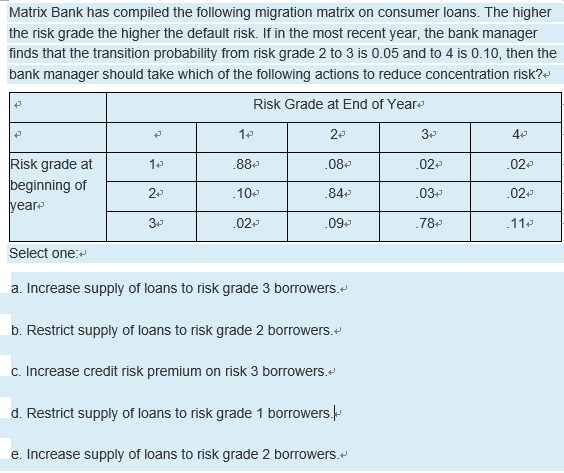 Matrix Bank has compiled the following migration matrix on consumer loans. The higher the risk grade the higher the default risk. If in the most recent year, the bank manager finds that the transition probability from risk grade 2 to 3 is 0.05 and to 4 is 0.10, then the bank manager should take which of the following actions to reduce concentration risk?

| | Risk Grade at End of Year | | | | |
|---|---|---|---|---|---|
| | | 1 | 2 | 3 | 4 |
| Risk grade at beginning of year | 1 | .88 | .08 | .02 | .02 |
| | 2 | .10 | .84 | .03 | .02 |
| | 3 | .02 | .09 | .78 | .11 |

Select one:

a. Increase supply of loans to risk grade 3 borrowers.

b. Restrict supply of loans to risk grade 2 borrowers.

c. Increase credit risk premium on risk 3 borrowers.

d. Restrict supply of loans to risk grade 1 borrowers.

e. Increase supply of loans to risk grade 2 borrowers.